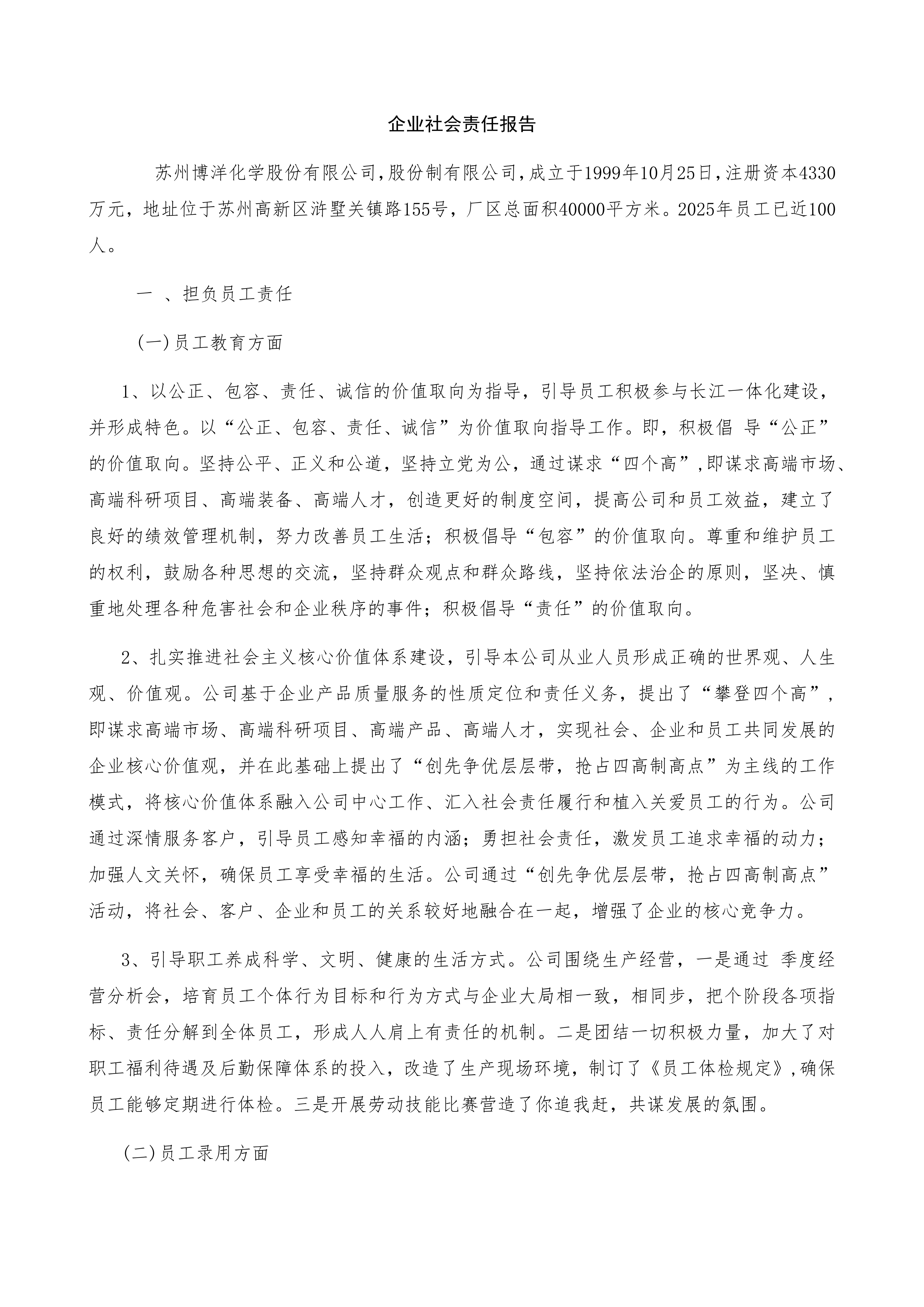 企业社会责任报告

苏州博洋化学股份有限公司，股份制有限公司，成立于1999年10月25日，注册资本4330万元，地址位于苏州高新区浒墅关镇路155号，厂区总面积40000平方米。2025年员工已近100人。

一 、担负员工责任

(一)员工教育方面

1、以公正、包容、责任、诚信的价值取向为指导，引导员工积极参与长江一体化建设，并形成特色。以“公正、包容、责任、诚信”为价值取向指导工作。即，积极倡 导“公正”的价值取向。坚持公平、正义和公道，坚持立党为公，通过谋求“四个高”，即谋求高端市场、高端科研项目、高端装备、高端人才，创造更好的制度空间，提高公司和员工效益，建立了良好的绩效管理机制，努力改善员工生活；积极倡导“包容”的价值取向。尊重和维护员工的权利，鼓励各种思想的交流，坚持群众观点和群众路线，坚持依法治企的原则，坚决、慎重地处理各种危害社会和企业秩序的事件；积极倡导“责任”的价值取向。

2、扎实推进社会主义核心价值体系建设，引导本公司从业人员形成正确的世界观、人生观、价值观。公司基于企业产品质量服务的性质定位和责任义务，提出了“攀登四个高”，即谋求高端市场、高端科研项目、高端产品、高端人才，实现社会、企业和员工共同发展的企业核心价值观，并在此基础上提出了“创先争优层层带，抢占四高制高点”为主线的工作模式，将核心价值体系融入公司中心工作、汇入社会责任履行和植入关爱员工的行为。公司通过深情服务客户，引导员工感知幸福的内涵；勇担社会责任，激发员工追求幸福的动力；加强人文关怀，确保员工享受幸福的生活。公司通过“创先争优层层带，抢占四高制高点”活动，将社会、客户、企业和员工的关系较好地融合在一起，增强了企业的核心竞争力。

3、引导职工养成科学、文明、健康的生活方式。公司围绕生产经营，一是通过 季度经营分析会，培育员工个体行为目标和行为方式与企业大局相一致，相同步，把个阶段各项指标、责任分解到全体员工，形成人人肩上有责任的机制。二是团结一切积极力量，加大了对职工福利待遇及后勤保障体系的投入，改造了生产现场环境，制订了《员工体检规定》，确保员工能够定期进行体检。三是开展劳动技能比赛营造了你追我赶，共谋发展的氛围。

(二)员工录用方面